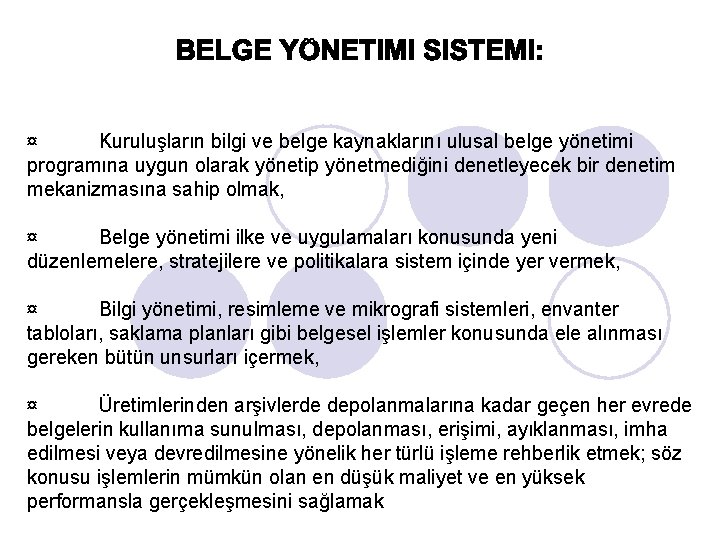 BELGE YÖNETIMI SISTEMI:

¤ Kuruluşların bilgi ve belge kaynaklarını ulusal belge yönetimi programına uygun olarak yönetip yönetmediğini denetleyecek bir denetim mekanizmasına sahip olmak,

¤ Belge yönetimi ilke ve uygulamaları konusunda yeni düzenlemelere, stratejilere ve politikalara sistem içinde yer vermek,

¤ Bilgi yönetimi, resimleme ve mikrografi sistemleri, envanter tabloları, saklama planları gibi belgesel işlemler konusunda ele alınması gereken bütün unsurları içermek,

¤ Üretimlerinden arşivlerde depolanmalarına kadar geçen her evrede belgelerin kullanıma sunulması, depolanması, erişimi, ayıklanması, imha edilmesi veya devredilmesine yönelik her türlü işleme rehberlik etmek; söz konusu işlemlerin mümkün olan en düşük maliyet ve en yüksek performansla gerçekleşmesini sağlamak